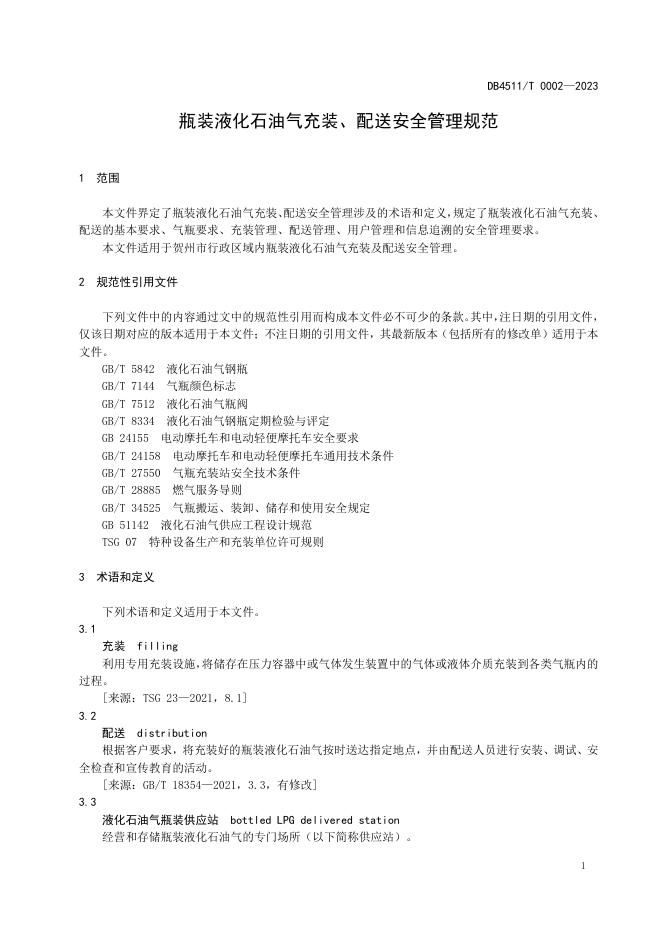 DB4511/T 0002—2023

瓶装液化石油气充装、配送安全管理规范

1 范围

本文件界定了瓶装液化石油气充装、配送安全管理涉及的术语和定义，规定了瓶装液化石油气充装、配送的基本要求、气瓶要求、充装管理、配送管理、用户管理和信息追溯的安全管理要求。

本文件适用于贺州市行政区域内瓶装液化石油气充装及配送安全管理。

2 规范性引用文件

下列文件中的内容通过文中的规范性引用而构成本文件必不可少的条款。其中，注日期的引用文件，仅该日期对应的版本适用于本文件；不注日期的引用文件，其最新版本（包括所有的修改单）适用于本文件。

GB/T 5842 液化石油气钢瓶
GB/T 7144 气瓶颜色标志
GB/T 7512 液化石油气瓶阀
GB/T 8334 液化石油气钢瓶定期检验与评定
GB 24155 电动摩托车和电动轻便摩托车安全要求
GB/T 24158 电动摩托车和电动轻便摩托车通用技术条件
GB/T 27550 气瓶充装站安全技术条件
GB/T 28885 燃气服务导则
GB/T 34525 气瓶搬运、装卸、储存和使用安全规定
GB 51142 液化石油气供应工程设计规范
TSG 07 特种设备生产和充装单位许可规则

3 术语和定义

下列术语和定义适用于本文件。

3.1
充装 filling
利用专用充装设施，将储存在压力容器中或气体发生装置中的气体或液体介质充装到各类气瓶内的过程。
[来源：TSG 23—2021，8.1]

3.2
配送 distribution
根据客户要求，将充装好的瓶装液化石油气按时送达指定地点，并由配送人员进行安装、调试、安全检查和宣传教育的活动。
[来源：GB/T 18354—2021，3.3，有修改]

3.3
液化石油气瓶装供应站 bottled LPG delivered station
经营和存储瓶装液化石油气的专门场所（以下简称供应站）。

1